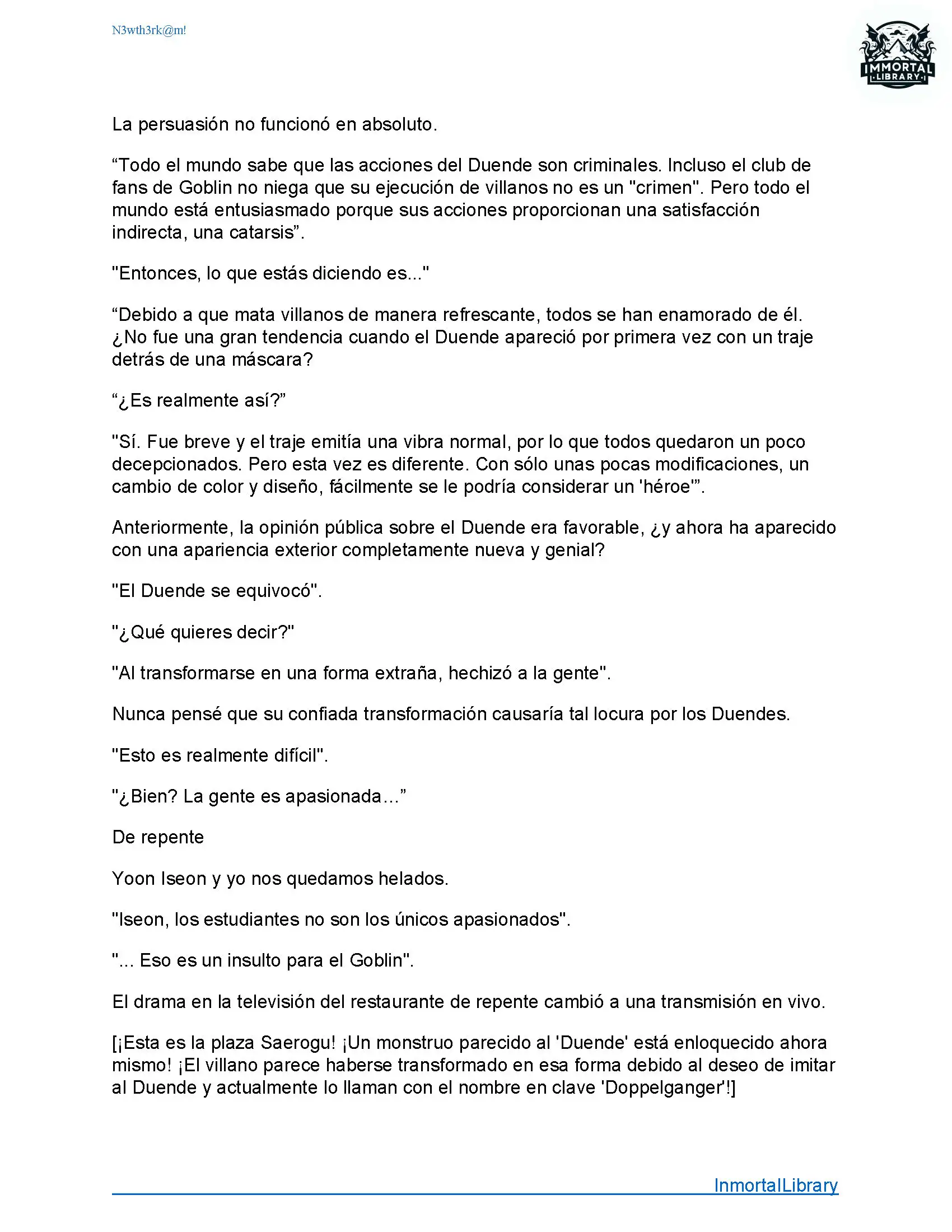 N3wth3rk@m!

IMMORTAL LIBRARY

La persuasión no funcionó en absoluto.

“Todo el mundo sabe que las acciones del Duende son criminales. Incluso el club de fans de Goblin no niega que su ejecución de villanos no es un "crimen". Pero todo el mundo está entusiasmado porque sus acciones proporcionan una satisfacción indirecta, una catarsis”.

"Entonces, lo que estás diciendo es..."

“Debido a que mata villanos de manera refrescante, todos se han enamorado de él. ¿No fue una gran tendencia cuando el Duende apareció por primera vez con un traje detrás de una máscara?

“¿Es realmente así?”

"Sí. Fue breve y el traje emitía una vibra normal, por lo que todos quedaron un poco decepcionados. Pero esta vez es diferente. Con sólo unas pocas modificaciones, un cambio de color y diseño, fácilmente se le podría considerar un 'héroe'".

Anteriormente, la opinión pública sobre el Duende era favorable, ¿y ahora ha aparecido con una apariencia exterior completamente nueva y genial?

"El Duende se equivocó".

"¿Qué quieres decir?"

"Al transformarse en una forma extraña, hechizó a la gente".

Nunca pensé que su confiada transformación causaría tal locura por los Duendes.

"Esto es realmente difícil".

"¿Bien? La gente es apasionada…”

De repente

Yoon Iseon y yo nos quedamos helados.

"Iseon, los estudiantes no son los únicos apasionados".

"... Eso es un insulto para el Goblin".

El drama en la televisión del restaurante de repente cambió a una transmisión en vivo.

[¡Esta es la plaza Saerogu! ¡Un monstruo parecido al 'Duende' está enloquecido ahora mismo! ¡El villano parece haberse transformado en esa forma debido al deseo de imitar al Duende y actualmente lo llaman con el nombre en clave 'Doppelganger'!]

InmortalLibrary